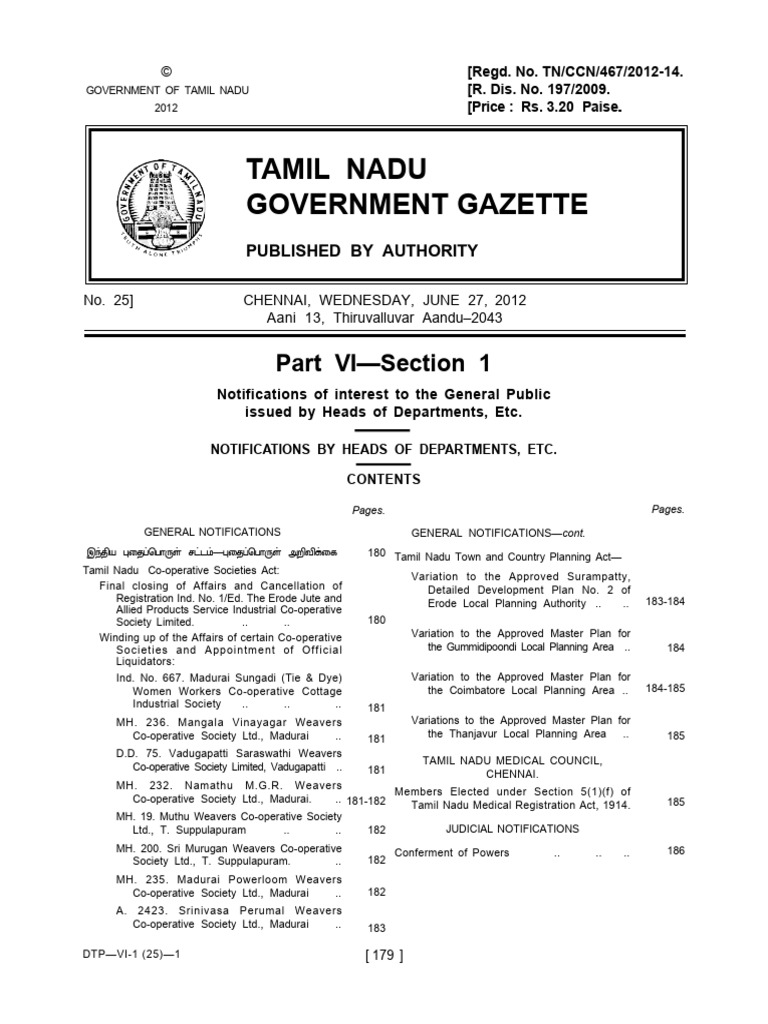 ©
GOVERNMENT OF TAMIL NADU
2012

[Regd. No. TN/CCN/467/2012-14.
[R. Dis. No. 197/2009.
[Price : Rs. 3.20 Paise.

GOVERNMENT OF TAMIL NADU
TRUTH ALONE TRIUMPHS

TAMIL NADU
GOVERNMENT GAZETTE

PUBLISHED BY AUTHORITY

No. 25] CHENNAI, WEDNESDAY, JUNE 27, 2012
Aani 13, Thiruvalluvar Aandu–2043

Part VI—Section 1

Notifications of interest to the General Public issued by Heads of Departments, Etc.

NOTIFICATIONS BY HEADS OF DEPARTMENTS, ETC.

CONTENTS

Pages.

GENERAL NOTIFICATIONS

இந்திய புதைப்பொருள் சட்டம்—புதைப்பொருள் அறிவிக்கை 180

Tamil Nadu Co-operative Societies Act:

Final closing of Affairs and Cancellation of Registration Ind. No. 1/Ed. The Erode Jute and Allied Products Service Industrial Co-operative Society Limited. .. .. 180

Winding up of the Affairs of certain Co-operative Societies and Appointment of Official Liquidators:

Ind. No. 667. Madurai Sungadi (Tie & Dye) Women Workers Co-operative Cottage Industrial Society .. .. .. 181

MH. 236. Mangala Vinayagar Weavers Co-operative Society Ltd., Madurai .. 181

D.D. 75. Vadugapatti Saraswathi Weavers Co-operative Society Limited, Vadugapatti .. 181

MH. 232. Namathu M.G.R. Weavers Co-operative Society Ltd., Madurai. .. 181-182

MH. 19. Muthu Weavers Co-operative Society Ltd., T. Suppulapuram .. .. 182

MH. 200. Sri Murugan Weavers Co-operative Society Ltd., T. Suppulapuram. .. 182

MH. 235. Madurai Powerloom Weavers Co-operative Society Ltd., Madurai .. 182

A. 2423. Srinivasa Perumal Weavers Co-operative Society Ltd., Madurai .. 183

Pages.

GENERAL NOTIFICATIONS—cont.

Tamil Nadu Town and Country Planning Act—

Variation to the Approved Surampatty, Detailed Development Plan No. 2 of Erode Local Planning Authority .. .. 183-184

Variation to the Approved Master Plan for the Gummidipoondi Local Planning Area .. 184

Variation to the Approved Master Plan for the Coimbatore Local Planning Area .. 184-185

Variations to the Approved Master Plan for the Thanjavur Local Planning Area .. 185

TAMIL NADU MEDICAL COUNCIL, CHENNAI.

Members Elected under Section 5(1)(f) of Tamil Nadu Medical Registration Act, 1914. 185

JUDICIAL NOTIFICATIONS

Conferment of Powers .. .. .. 186

DTP—VI-1 (25)—1

[ 179 ]